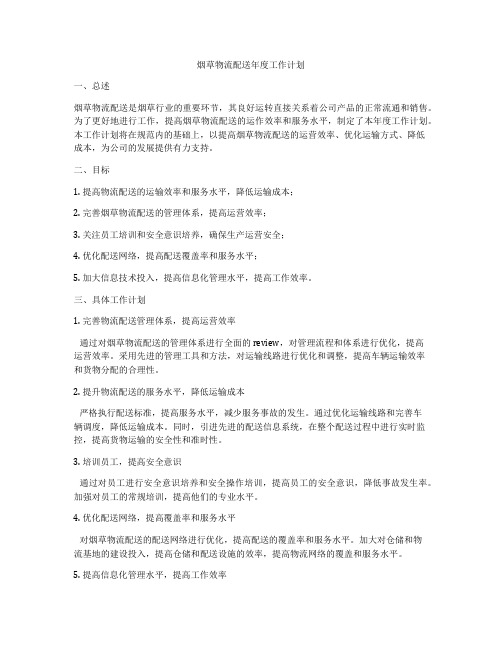 烟草物流配送年度工作计划

一、总述

烟草物流配送是烟草行业的重要环节，其良好运转直接关系着公司产品的正常流通和销售。为了更好地进行工作，提高烟草物流配送的运作效率和服务水平，制定了本年度工作计划。本工作计划将在规范内的基础上，以提高烟草物流配送的运营效率、优化运输方式、降低成本，为公司的发展提供有力支持。

二、目标

1. 提高物流配送的运输效率和服务水平，降低运输成本；

2. 完善烟草物流配送的管理体系，提高运营效率；

3. 关注员工培训和安全意识培养，确保生产运营安全；

4. 优化配送网络，提高配送覆盖率和服务水平；

5. 加大信息技术投入，提高信息化管理水平，提高工作效率。

三、具体工作计划

1. 完善物流配送管理体系，提高运营效率

通过对烟草物流配送的管理体系进行全面的 review，对管理流程和体系进行优化，提高运营效率。采用先进的管理工具和方法，对运输线路进行优化和调整，提高车辆运输效率和货物分配的合理性。

2. 提升物流配送的服务水平，降低运输成本

严格执行配送标准，提高服务水平，减少服务事故的发生。通过优化运输线路和完善车辆调度，降低运输成本。同时，引进先进的配送信息系统，在整个配送过程中进行实时监控，提高货物运输的安全性和准时性。

3. 培训员工，提高安全意识

通过对员工进行安全意识培养和安全操作培训，提高员工的安全意识，降低事故发生率。加强对员工的常规培训，提高他们的专业水平。

4. 优化配送网络，提高覆盖率和服务水平

对烟草物流配送的配送网络进行优化，提高配送的覆盖率和服务水平。加大对仓储和物流基地的建设投入，提高仓储和配送设施的效率，提高物流网络的覆盖和服务水平。

5. 提高信息化管理水平，提高工作效率